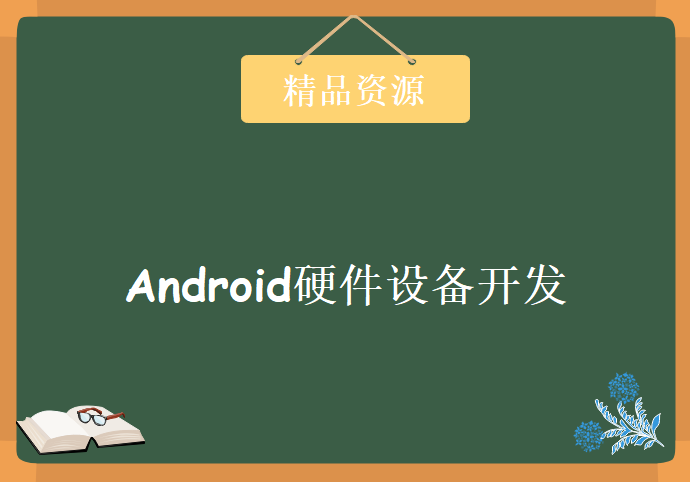 精品资源

Android硬件设备开发